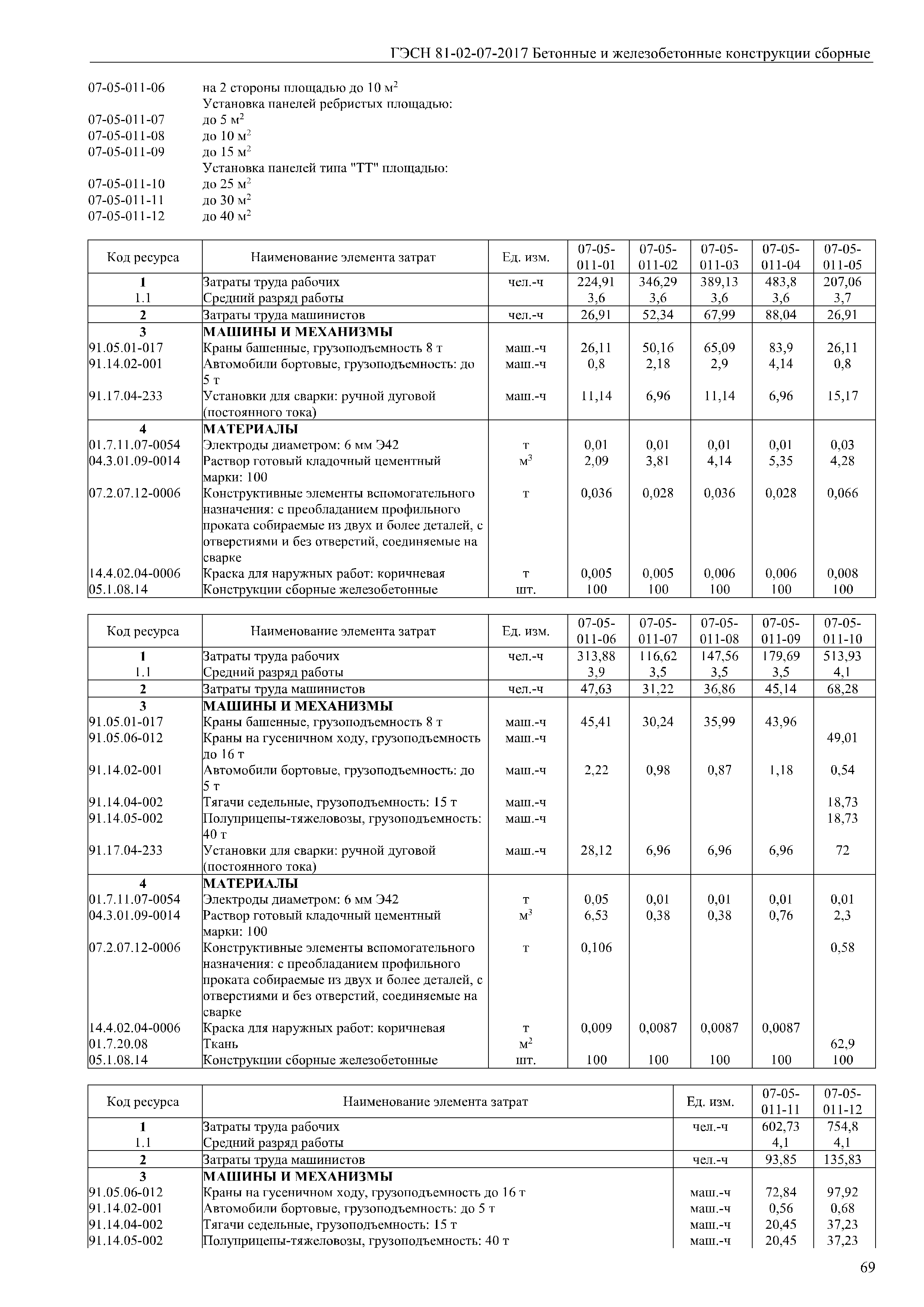 ГЭСН 81-02-07-2017 Бетонные и железобетонные конструкции сборные

07-05-011-06 на 2 стороны площадью до 10 м$^2$
Установка панелей ребристых площадью:
07-05-011-07 до 5 м$^2$
07-05-011-08 до 10 м$^2$
07-05-011-09 до 15 м$^2$
Установка панелей типа "ТТ" площадью:
07-05-011-10 до 25 м$^2$
07-05-011-11 до 30 м$^2$
07-05-011-12 до 40 м$^2$

| Код ресурса | Наименование элемента затрат | Ед. изм. | 07-05-011-01 | 07-05-011-02 | 07-05-011-03 | 07-05-011-04 | 07-05-011-05 |
|---|---|---|---|---|---|---|---|
| 1 | Затраты труда рабочих | чел.-ч | 224,91 | 346,29 | 389,13 | 483,8 | 207,06 |
| 1.1 | Средний разряд работы | | 3,6 | 3,6 | 3,6 | 3,6 | 3,7 |
| 2 | Затраты труда машинистов | чел.-ч | 26,91 | 52,34 | 67,99 | 88,04 | 26,91 |
| 3 | МАШИНЫ И МЕХАНИЗМЫ | | | | | | |
| 91.05.01-017 | Краны башенные, грузоподъемность 8 т | маш.-ч | 26,11 | 50,16 | 65,09 | 83,9 | 26,11 |
| 91.14.02-001 | Автомобили бортовые, грузоподъемность: до 5 т | маш.-ч | 0,8 | 2,18 | 2,9 | 4,14 | 0,8 |
| 91.17.04-233 | Установки для сварки: ручной дуговой (постоянного тока) | маш.-ч | 11,14 | 6,96 | 11,14 | 6,96 | 15,17 |
| 4 | МАТЕРИАЛЫ | | | | | | |
| 01.7.11.07-0054 | Электроды диаметром: 6 мм Э42 | т | 0,01 | 0,01 | 0,01 | 0,01 | 0,03 |
| 04.3.01.09-0014 | Раствор готовый кладочный цементный марки: 100 | м$^3$ | 2,09 | 3,81 | 4,14 | 5,35 | 4,28 |
| 07.2.07.12-0006 | Конструктивные элементы вспомогательного назначения: с преобладанием профильного проката собираемые из двух и более деталей, с отверстиями и без отверстий, соединяемые на сварке | т | 0,036 | 0,028 | 0,036 | 0,028 | 0,066 |
| 14.4.02.04-0006 | Краска для наружных работ: коричневая | т | 0,005 | 0,005 | 0,006 | 0,006 | 0,008 |
| 05.1.08.14 | Конструкции сборные железобетонные | шт. | 100 | 100 | 100 | 100 | 100 |

| Код ресурса | Наименование элемента затрат | Ед. изм. | 07-05-011-06 | 07-05-011-07 | 07-05-011-08 | 07-05-011-09 | 07-05-011-10 |
|---|---|---|---|---|---|---|---|
| 1 | Затраты труда рабочих | чел.-ч | 313,88 | 116,62 | 147,56 | 179,69 | 513,93 |
| 1.1 | Средний разряд работы | | 3,9 | 3,5 | 3,5 | 3,5 | 4,1 |
| 2 | Затраты труда машинистов | чел.-ч | 47,63 | 31,22 | 36,86 | 45,14 | 68,28 |
| 3 | МАШИНЫ И МЕХАНИЗМЫ | | | | | | |
| 91.05.01-017 | Краны башенные, грузоподъемность 8 т | маш.-ч | 45,41 | 30,24 | 35,99 | 43,96 | |
| 91.05.06-012 | Краны на гусеничном ходу, грузоподъемность до 16 т | маш.-ч | | | | | 49,01 |
| 91.14.02-001 | Автомобили бортовые, грузоподъемность: до 5 т | маш.-ч | 2,22 | 0,98 | 0,87 | 1,18 | 0,54 |
| 91.14.04-002 | Тягачи седельные, грузоподъемность: 15 т | маш.-ч | | | | | 18,73 |
| 91.14.05-002 | Полуприцепы-тяжеловозы, грузоподъемность: 40 т | маш.-ч | | | | | 18,73 |
| 91.17.04-233 | Установки для сварки: ручной дуговой (постоянного тока) | маш.-ч | 28,12 | 6,96 | 6,96 | 6,96 | 72 |
| 4 | МАТЕРИАЛЫ | | | | | | |
| 01.7.11.07-0054 | Электроды диаметром: 6 мм Э42 | т | 0,05 | 0,01 | 0,01 | 0,01 | 0,01 |
| 04.3.01.09-0014 | Раствор готовый кладочный цементный марки: 100 | м$^3$ | 6,53 | 0,38 | 0,38 | 0,76 | 2,3 |
| 07.2.07.12-0006 | Конструктивные элементы вспомогательного назначения: с преобладанием профильного проката собираемые из двух и более деталей, с отверстиями и без отверстий, соединяемые на сварке | т | 0,106 | | | | 0,58 |
| 14.4.02.04-0006 | Краска для наружных работ: коричневая | т | 0,009 | 0,0087 | 0,0087 | 0,0087 | |
| 01.7.20.08 | Ткань | м$^2$ | | | | | 62,9 |
| 05.1.08.14 | Конструкции сборные железобетонные | шт. | 100 | 100 | 100 | 100 | 100 |

| Код ресурса | Наименование элемента затрат | Ед. изм. | 07-05-011-11 | 07-05-011-12 |
|---|---|---|---|---|
| 1 | Затраты труда рабочих | чел.-ч | 602,73 | 754,8 |
| 1.1 | Средний разряд работы | | 4,1 | 4,1 |
| 2 | Затраты труда машинистов | чел.-ч | 93,85 | 135,83 |
| 3 | МАШИНЫ И МЕХАНИЗМЫ | | | |
| 91.05.06-012 | Краны на гусеничном ходу, грузоподъемность до 16 т | маш.-ч | 72,84 | 97,92 |
| 91.14.02-001 | Автомобили бортовые, грузоподъемность: до 5 т | маш.-ч | 0,56 | 0,68 |
| 91.14.04-002 | Тягачи седельные, грузоподъемность: 15 т | маш.-ч | 20,45 | 37,23 |
| 91.14.05-002 | Полуприцепы-тяжеловозы, грузоподъемность: 40 т | маш.-ч | 20,45 | 37,23 |

69